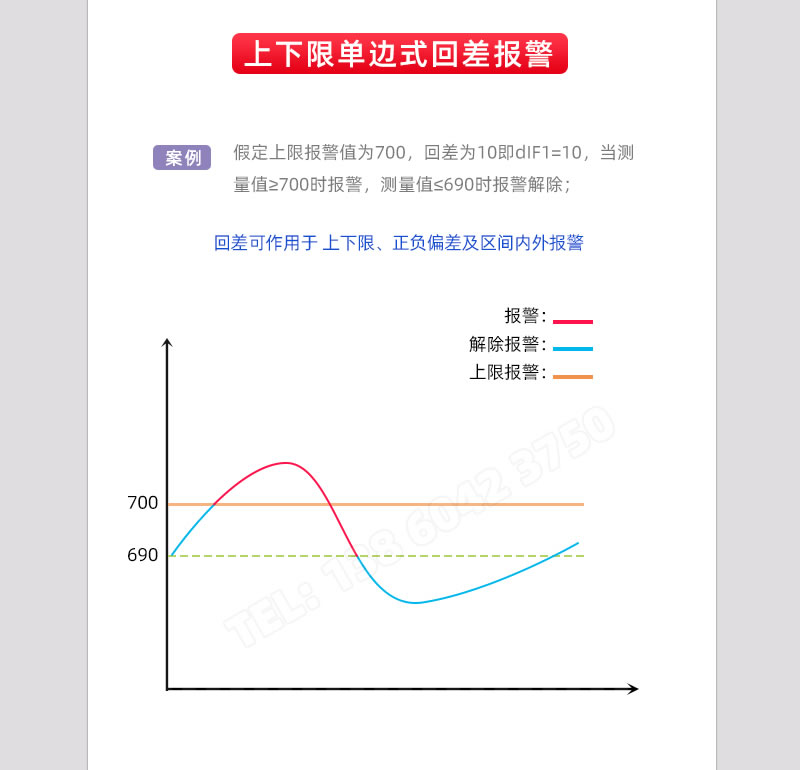 上下限单边式回差报警

案例 假定上限报警值为700，回差为10即dIF1=10，当测量值≥700时报警，测量值≤690时报警解除；

回差可作用于 上下限、正负偏差及区间内外报警

报警：
解除报警：
上限报警：

700
690

TEL: 138 6042 3750